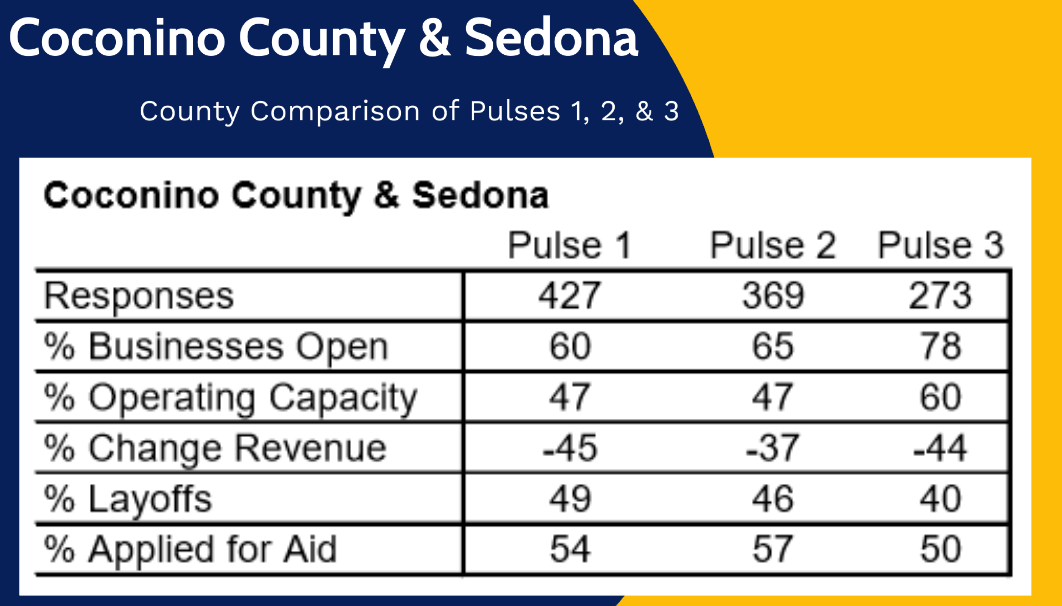 Coconino County & Sedona

County Comparison of Pulses 1, 2, & 3

Coconino County & Sedona

| | Pulse 1 | Pulse 2 | Pulse 3 |
|---|---|---|---|
| Responses | 427 | 369 | 273 |
| % Businesses Open | 60 | 65 | 78 |
| % Operating Capacity | 47 | 47 | 60 |
| % Change Revenue | -45 | -37 | -44 |
| % Layoffs | 49 | 46 | 40 |
| % Applied for Aid | 54 | 57 | 50 |